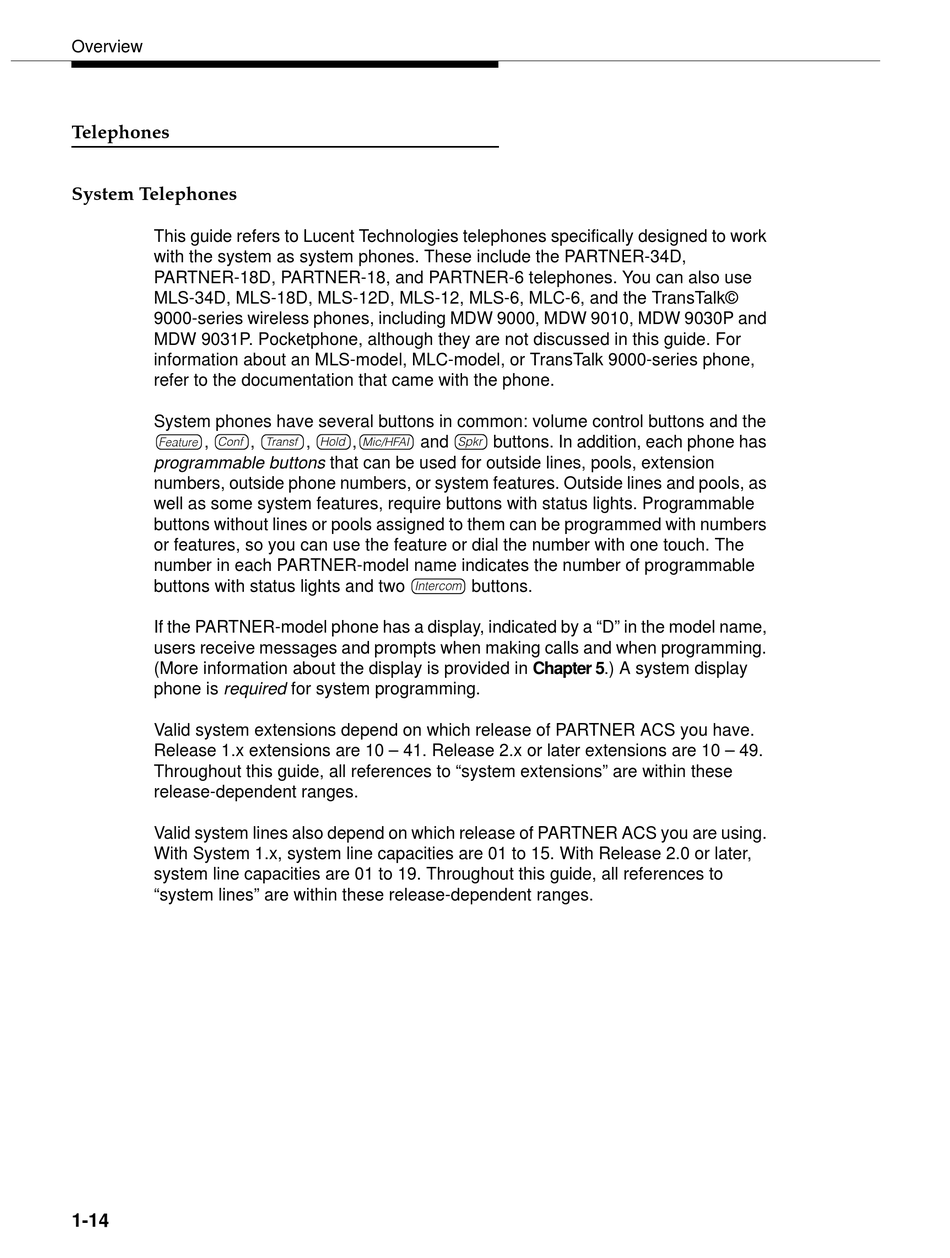 Overview

Telephones

System Telephones

This guide refers to Lucent Technologies telephones specifically designed to work with the system as system phones. These include the PARTNER-34D, PARTNER-18D, PARTNER-18, and PARTNER-6 telephones. You can also use MLS-34D, MLS-18D, MLS-12D, MLS-12, MLS-6, MLC-6, and the TransTalk© 9000-series wireless phones, including MDW 9000, MDW 9010, MDW 9030P and MDW 9031P. Pocketphone, although they are not discussed in this guide. For information about an MLS-model, MLC-model, or TransTalk 9000-series phone, refer to the documentation that came with the phone.

System phones have several buttons in common: volume control buttons and the Feature, Conf, Transf, Hold, Mic/HFAI and Spkr buttons. In addition, each phone has programmable buttons that can be used for outside lines, pools, extension numbers, outside phone numbers, or system features. Outside lines and pools, as well as some system features, require buttons with status lights. Programmable buttons without lines or pools assigned to them can be programmed with numbers or features, so you can use the feature or dial the number with one touch. The number in each PARTNER-model name indicates the number of programmable buttons with status lights and two Intercom buttons.

If the PARTNER-model phone has a display, indicated by a “D” in the model name, users receive messages and prompts when making calls and when programming. (More information about the display is provided in Chapter 5.) A system display phone is required for system programming.

Valid system extensions depend on which release of PARTNER ACS you have. Release 1.x extensions are 10 – 41. Release 2.x or later extensions are 10 – 49. Throughout this guide, all references to “system extensions” are within these release-dependent ranges.

Valid system lines also depend on which release of PARTNER ACS you are using. With System 1.x, system line capacities are 01 to 15. With Release 2.0 or later, system line capacities are 01 to 19. Throughout this guide, all references to “system lines” are within these release-dependent ranges.

1-14